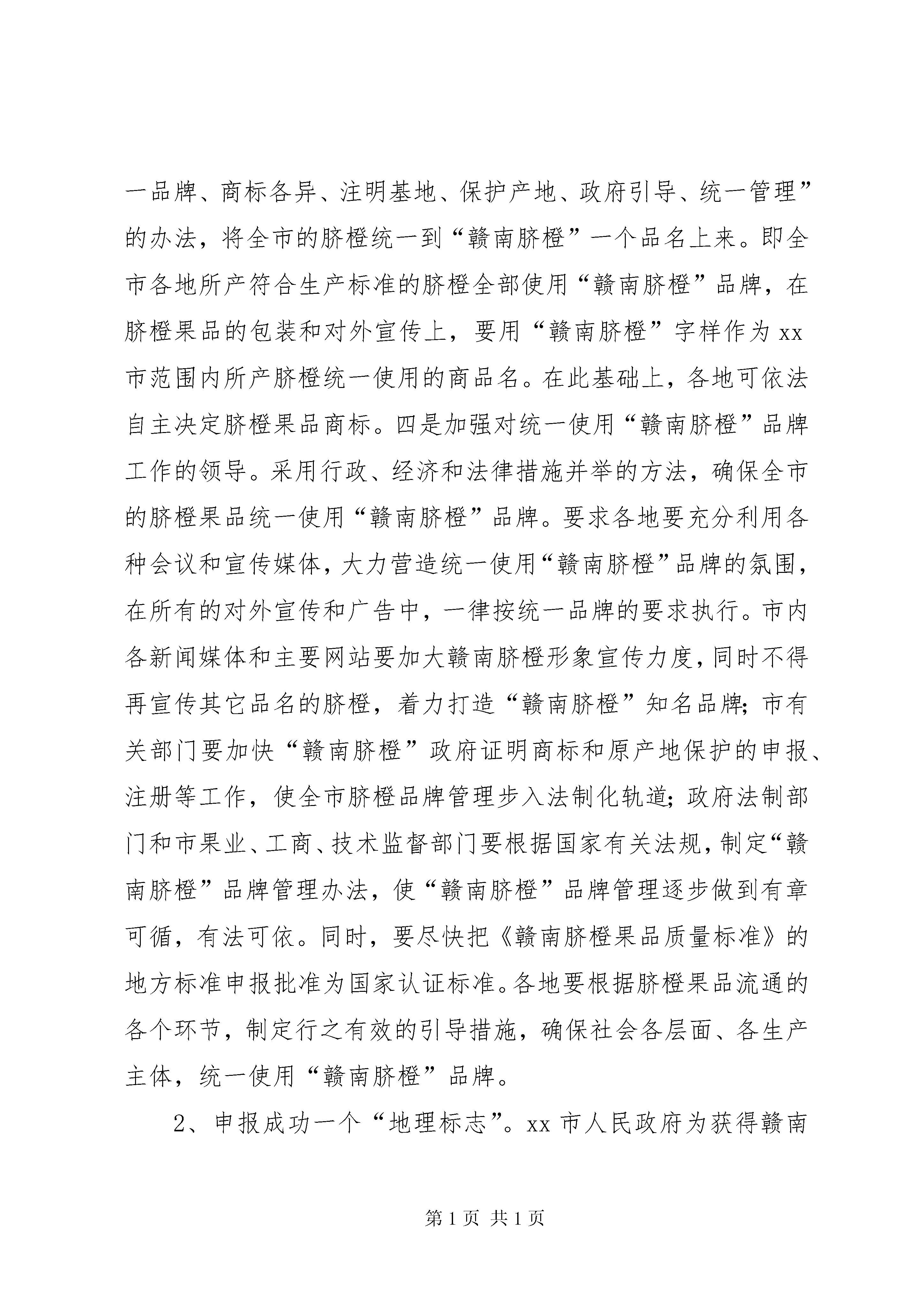 一品牌、商标各异、注明基地、保护产地、政府引导、统一管理”的办法，将全市的脐橙统一到“赣南脐橙”一个品名上来。即全市各地所产符合生产标准的脐橙全部使用“赣南脐橙”品牌，在脐橙果品的包装和对外宣传上，要用“赣南脐橙”字样作为xx市范围内所产脐橙统一使用的商品名。在此基础上，各地可依法自主决定脐橙果品商标。四是加强对统一使用“赣南脐橙”品牌工作的领导。采用行政、经济和法律措施并举的方法，确保全市的脐橙果品统一使用“赣南脐橙”品牌。要求各地要充分利用各种会议和宣传媒体，大力营造统一使用“赣南脐橙”品牌的氛围，在所有的对外宣传和广告中，一律按统一品牌的要求执行。市内各新闻媒体和主要网站要加大赣南脐橙形象宣传力度，同时不得再宣传其它品名的脐橙，着力打造“赣南脐橙”知名品牌；市有关部门要加快“赣南脐橙”政府证明商标和原产地保护的申报、注册等工作，使全市脐橙品牌管理步入法制化轨道；政府法制部门和市果业、工商、技术监督部门要根据国家有关法规，制定“赣南脐橙”品牌管理办法，使“赣南脐橙”品牌管理逐步做到有章可循，有法可依。同时，要尽快把《赣南脐橙果品质量标准》的地方标准申报批准为国家认证标准。各地要根据脐橙果品流通的各个环节，制定行之有效的引导措施，确保社会各层面、各生产主体，统一使用“赣南脐橙”品牌。

2、申报成功一个“地理标志”。xx市人民政府为获得赣南

第1页 共1页